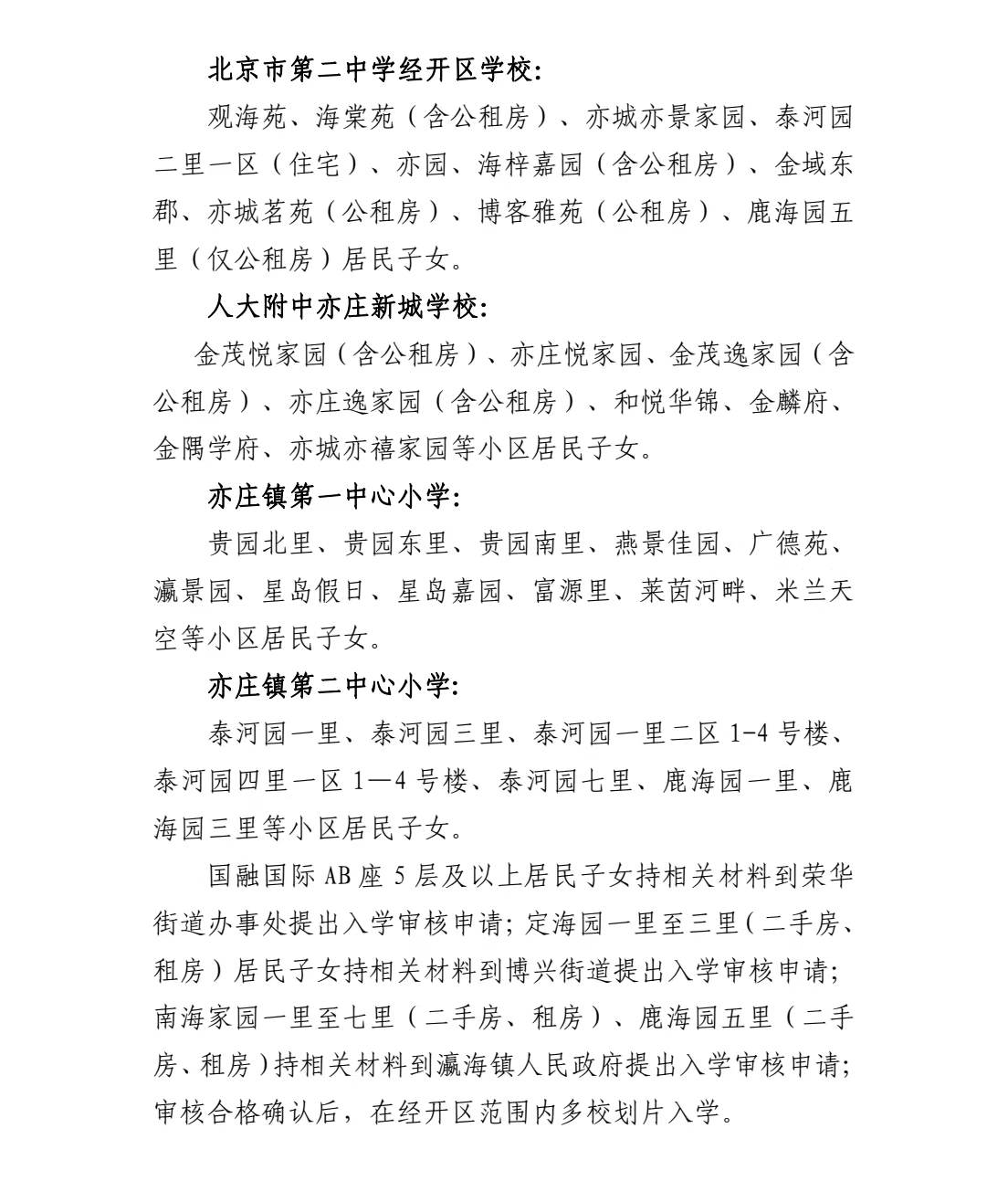 北京市第二中学经开区学校:

观海苑、海棠苑（含公租房）、亦城亦景家园、泰河园二里一区（住宅）、亦园、海梓嘉园（含公租房）、金域东郡、亦城茗苑（公租房）、博客雅苑（公租房）、鹿海园五里（仅公租房）居民子女。

人大附中亦庄新城学校:

金茂悦家园（含公租房）、亦庄悦家园、金茂逸家园（含公租房）、亦庄逸家园（含公租房）、和悦华锦、金麟府、金隅学府、亦城亦禧家园等小区居民子女。

亦庄镇第一中心小学:

贵园北里、贵园东里、贵园南里、燕景佳园、广德苑、瀛景园、星岛假日、星岛嘉园、富源里、莱茵河畔、米兰天空等小区居民子女。

亦庄镇第二中心小学:

泰河园一里、泰河园三里、泰河园一里二区 1-4 号楼、泰河园四里一区 1—4 号楼、泰河园七里、鹿海园一里、鹿海园三里等小区居民子女。

国融国际 AB 座 5 层及以上居民子女持相关材料到荣华街道办事处提出入学审核申请；定海园一里至三里（二手房、租房）居民子女持相关材料到博兴街道提出入学审核申请；南海家园一里至七里（二手房、租房）、鹿海园五里（二手房、租房）持相关材料到瀛海镇人民政府提出入学审核申请；审核合格确认后，在经开区范围内多校划片入学。